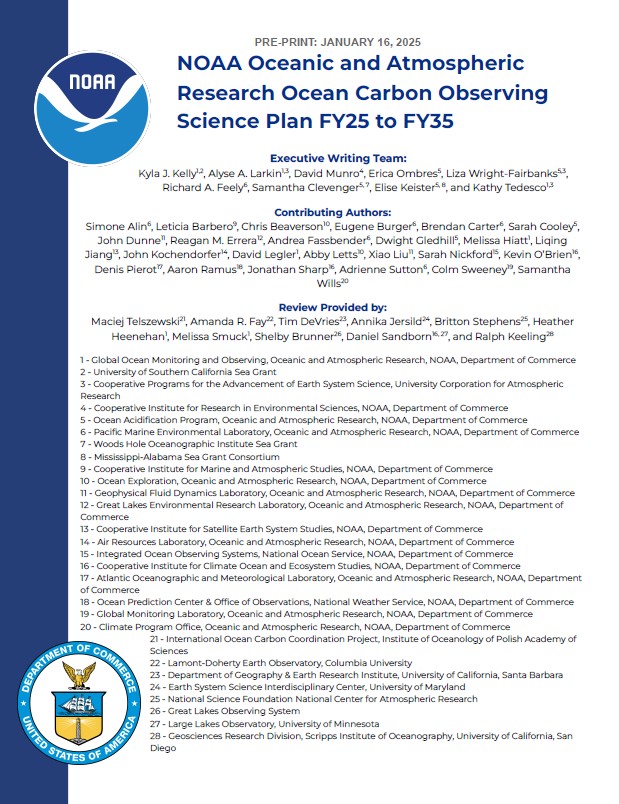 NOAA

PRE-PRINT: JANUARY 16, 2025

NOAA Oceanic and Atmospheric Research Ocean Carbon Observing Science Plan FY25 to FY35

Executive Writing Team:

Kyla J. Kelly$^{1,2}$, Alyse A. Larkin$^{1,3}$, David Munro$^{4}$, Erica Ombres$^{5}$, Liza Wright-Fairbanks$^{5,3}$, Richard A. Feely$^{6}$, Samantha Clevenger$^{5,7}$, Elise Keister$^{5,8}$, and Kathy Tedesco$^{1,3}$

Contributing Authors:

Simone Alin$^{6}$, Leticia Barbero$^{9}$, Chris Beaverson$^{10}$, Eugene Burger$^{6}$, Brendan Carter$^{6}$, Sarah Cooley$^{5}$, John Dunne$^{11}$, Reagan M. Errera$^{12}$, Andrea Fassbender$^{6}$, Dwight Gledhill$^{5}$, Melissa Hiatt$^{1}$, Liqing Jiang$^{13}$, John Kochendorfer$^{14}$, David Legler$^{1}$, Abby Letts$^{10}$, Xiao Liu$^{11}$, Sarah Nickford$^{15}$, Kevin O'Brien$^{16}$, Denis Pierot$^{17}$, Aaron Ramus$^{18}$, Jonathan Sharp$^{16}$, Adrienne Sutton$^{6}$, Colm Sweeney$^{19}$, Samantha Wills$^{20}$

Review Provided by:

Maciej Telszewski$^{21}$, Amanda R. Fay$^{22}$, Tim DeVries$^{23}$, Annika Jersild$^{24}$, Britton Stephens$^{25}$, Heather Heenehan$^{1}$, Melissa Smuck$^{1}$, Shelby Brunner$^{26}$, Daniel Sandborn$^{16,27}$, and Ralph Keeling$^{28}$

1 - Global Ocean Monitoring and Observing, Oceanic and Atmospheric Research, NOAA, Department of Commerce
2 - University of Southern California Sea Grant
3 - Cooperative Programs for the Advancement of Earth System Science, University Corporation for Atmospheric Research
4 - Cooperative Institute for Research in Environmental Sciences, NOAA, Department of Commerce
5 - Ocean Acidification Program, Oceanic and Atmospheric Research, NOAA, Department of Commerce
6 - Pacific Marine Environmental Laboratory, Oceanic and Atmospheric Research, NOAA, Department of Commerce
7 - Woods Hole Oceanographic Institute Sea Grant
8 - Mississippi-Alabama Sea Grant Consortium
9 - Cooperative Institute for Marine and Atmospheric Studies, NOAA, Department of Commerce
10 - Ocean Exploration, Oceanic and Atmospheric Research, NOAA, Department of Commerce
11 - Geophysical Fluid Dynamics Laboratory, Oceanic and Atmospheric Research, NOAA, Department of Commerce
12 - Great Lakes Environmental Research Laboratory, Oceanic and Atmospheric Research, NOAA, Department of Commerce
13 - Cooperative Institute for Satellite Earth System Studies, NOAA, Department of Commerce
14 - Air Resources Laboratory, Oceanic and Atmospheric Research, NOAA, Department of Commerce
15 - Integrated Ocean Observing Systems, National Ocean Service, NOAA, Department of Commerce
16 - Cooperative Institute for Climate Ocean and Ecosystem Studies, NOAA, Department of Commerce
17 - Atlantic Oceanographic and Meteorological Laboratory, Oceanic and Atmospheric Research, NOAA, Department of Commerce
18 - Ocean Prediction Center & Office of Observations, National Weather Service, NOAA, Department of Commerce
19 - Global Monitoring Laboratory, Oceanic and Atmospheric Research, NOAA, Department of Commerce
20 - Climate Program Office, Oceanic and Atmospheric Research, NOAA, Department of Commerce
21 - International Ocean Carbon Coordination Project, Institute of Oceanology of Polish Academy of Sciences
22 - Lamont-Doherty Earth Observatory, Columbia University
23 - Department of Geography & Earth Research Institute, University of California, Santa Barbara
24 - Earth System Science Interdisciplinary Center, University of Maryland
25 - National Science Foundation National Center for Atmospheric Research
26 - Great Lakes Observing System
27 - Large Lakes Observatory, University of Minnesota
28 - Geosciences Research Division, Scripps Institute of Oceanography, University of California, San Diego

DEPARTMENT OF COMMERCE
UNITED STATES OF AMERICA